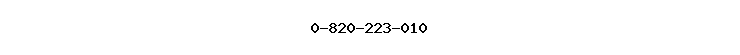 0-820-223-010